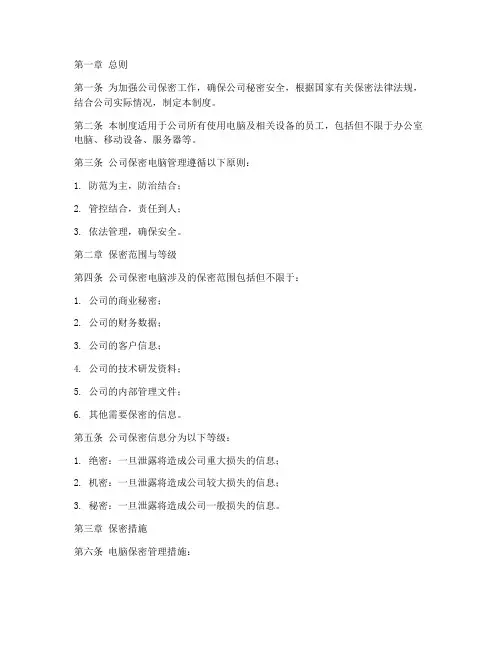 第一章 总则

第一条 为加强公司保密工作，确保公司秘密安全，根据国家有关保密法律法规，结合公司实际情况，制定本制度。

第二条 本制度适用于公司所有使用电脑及相关设备的员工，包括但不限于办公室电脑、移动设备、服务器等。

第三条 公司保密电脑管理遵循以下原则：

1. 防范为主，防治结合；

2. 管控结合，责任到人；

3. 依法管理，确保安全。

第二章 保密范围与等级

第四条 公司保密电脑涉及的保密范围包括但不限于：

1. 公司的商业秘密；

2. 公司的财务数据；

3. 公司的客户信息；

4. 公司的技术研发资料；

5. 公司的内部管理文件；

6. 其他需要保密的信息。

第五条 公司保密信息分为以下等级：

1. 绝密：一旦泄露将造成公司重大损失的信息；

2. 机密：一旦泄露将造成公司较大损失的信息；

3. 秘密：一旦泄露将造成公司一般损失的信息。

第三章 保密措施

第六条 电脑保密管理措施：